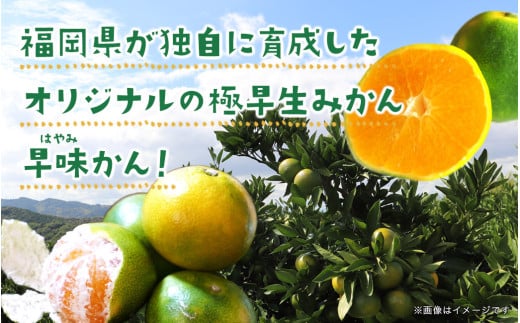 福岡県が独自に育成した

オリジナルの極早生みかん

はやみ
早味かん！

※画像はイメージです